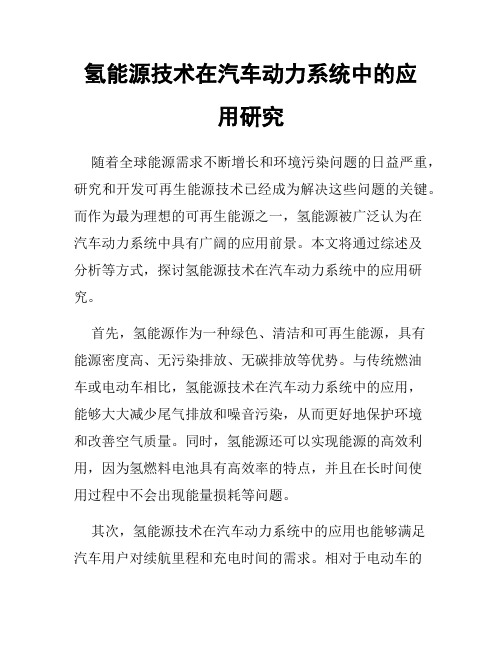 氢能源技术在汽车动力系统中的应用研究

随着全球能源需求不断增长和环境污染问题的日益严重，研究和开发可再生能源技术已经成为解决这些问题的关键。而作为最为理想的可再生能源之一，氢能源被广泛认为在汽车动力系统中具有广阔的应用前景。本文将通过综述及分析等方式，探讨氢能源技术在汽车动力系统中的应用研究。

首先，氢能源作为一种绿色、清洁和可再生能源，具有能源密度高、无污染排放、无碳排放等优势。与传统燃油车或电动车相比，氢能源技术在汽车动力系统中的应用，能够大大减少尾气排放和噪音污染，从而更好地保护环境和改善空气质量。同时，氢能源还可以实现能源的高效利用，因为氢燃料电池具有高效率的特点，并且在长时间使用过程中不会出现能量损耗等问题。

其次，氢能源技术在汽车动力系统中的应用也能够满足汽车用户对续航里程和充电时间的需求。相对于电动车的